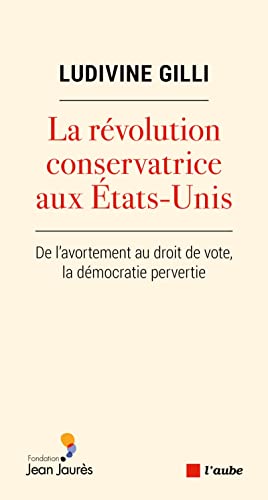 LUDIVINE GILLI

La révolution conservatrice aux États-Unis

De l'avortement au droit de vote, la démocratie pervertie

Fondation Jean Jaurès

l'aube